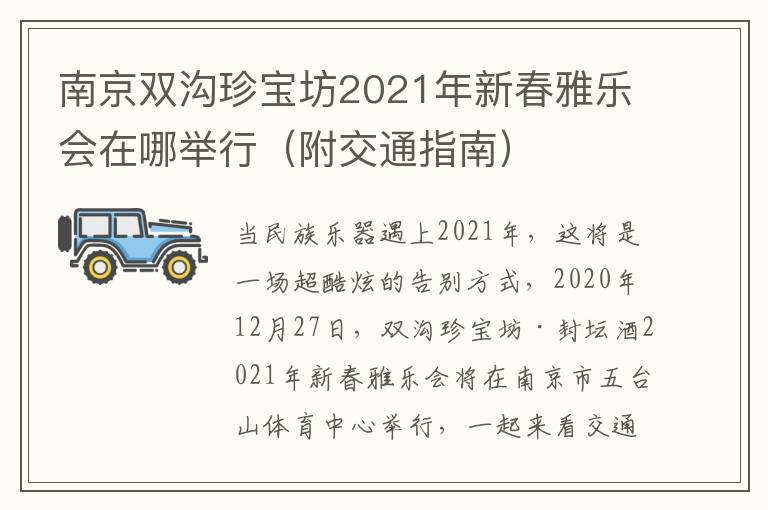 南京双沟珍宝坊2021年新春雅乐会在哪举行（附交通指南）

当民族乐器遇上2021年，这将是一场超酷炫的告别方式，2020年12月27日，双沟珍宝坊·封坛酒2021年新春雅乐会将在南京市五台山体育中心举行，一起来看交通